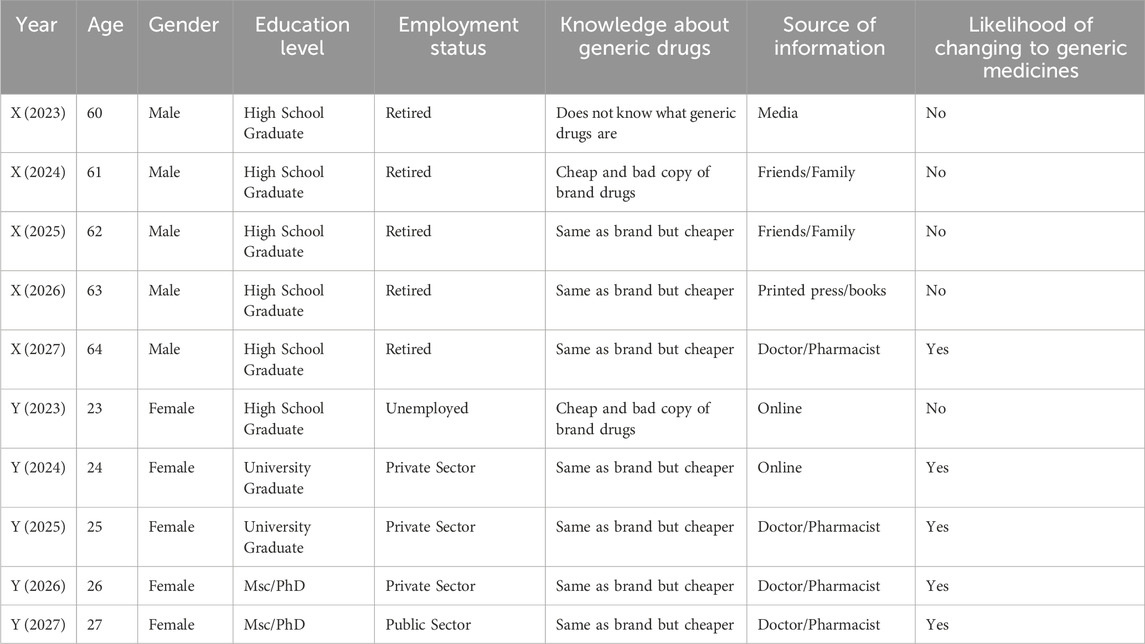 | Year | Age | Gender | Education level | Employment status | Knowledge about generic drugs | Source of information | Likelihood of changing to generic medicines |
|---|---|---|---|---|---|---|---|
| X (2023) | 60 | Male | High School Graduate | Retired | Does not know what generic drugs are | Media | No |
| X (2024) | 61 | Male | High School Graduate | Retired | Cheap and bad copy of brand drugs | Friends/Family | No |
| X (2025) | 62 | Male | High School Graduate | Retired | Same as brand but cheaper | Friends/Family | No |
| X (2026) | 63 | Male | High School Graduate | Retired | Same as brand but cheaper | Printed press/books | No |
| X (2027) | 64 | Male | High School Graduate | Retired | Same as brand but cheaper | Doctor/Pharmacist | Yes |
| Y (2023) | 23 | Female | High School Graduate | Unemployed | Cheap and bad copy of brand drugs | Online | No |
| Y (2024) | 24 | Female | University Graduate | Private Sector | Same as brand but cheaper | Online | Yes |
| Y (2025) | 25 | Female | University Graduate | Private Sector | Same as brand but cheaper | Doctor/Pharmacist | Yes |
| Y (2026) | 26 | Female | Msc/PhD | Private Sector | Same as brand but cheaper | Doctor/Pharmacist | Yes |
| Y (2027) | 27 | Female | Msc/PhD | Public Sector | Same as brand but cheaper | Doctor/Pharmacist | Yes |